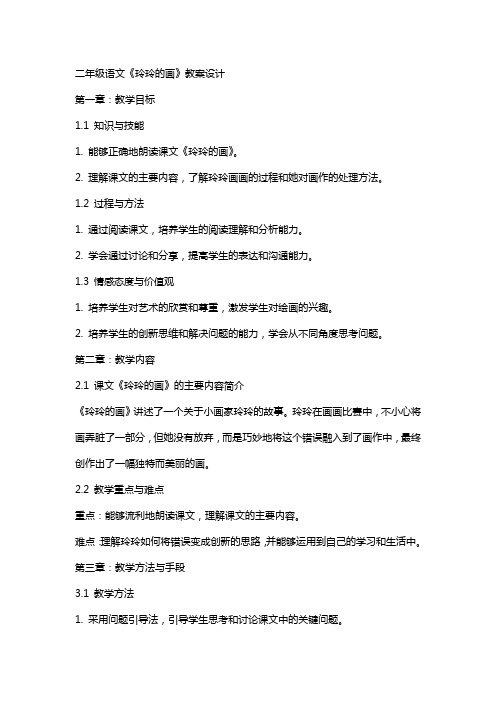 二年级语文《玲玲的画》教案设计

第一章：教学目标

1.1 知识与技能

1. 能够正确地朗读课文《玲玲的画》。

2. 理解课文的主要内容，了解玲玲画画的过程和她对画作的处理方法。

1.2 过程与方法

1. 通过阅读课文，培养学生的阅读理解和分析能力。

2. 学会通过讨论和分享，提高学生的表达和沟通能力。

1.3 情感态度与价值观

1. 培养学生对艺术的欣赏和尊重，激发学生对绘画的兴趣。

2. 培养学生的创新思维和解决问题的能力，学会从不同角度思考问题。

第二章：教学内容

2.1 课文《玲玲的画》的主要内容简介

《玲玲的画》讲述了一个关于小画家玲玲的故事。玲玲在画画比赛中，不小心将画弄脏了一部分，但她没有放弃，而是巧妙地将这个错误融入到了画作中，最终创作出了一幅独特而美丽的画。

2.2 教学重点与难点

重点：能够流利地朗读课文，理解课文的主要内容。

难点：理解玲玲如何将错误变成创新的思路，并能够运用到自己的学习和生活中。

第三章：教学方法与手段

3.1 教学方法

1. 采用问题引导法，引导学生思考和讨论课文中的关键问题。